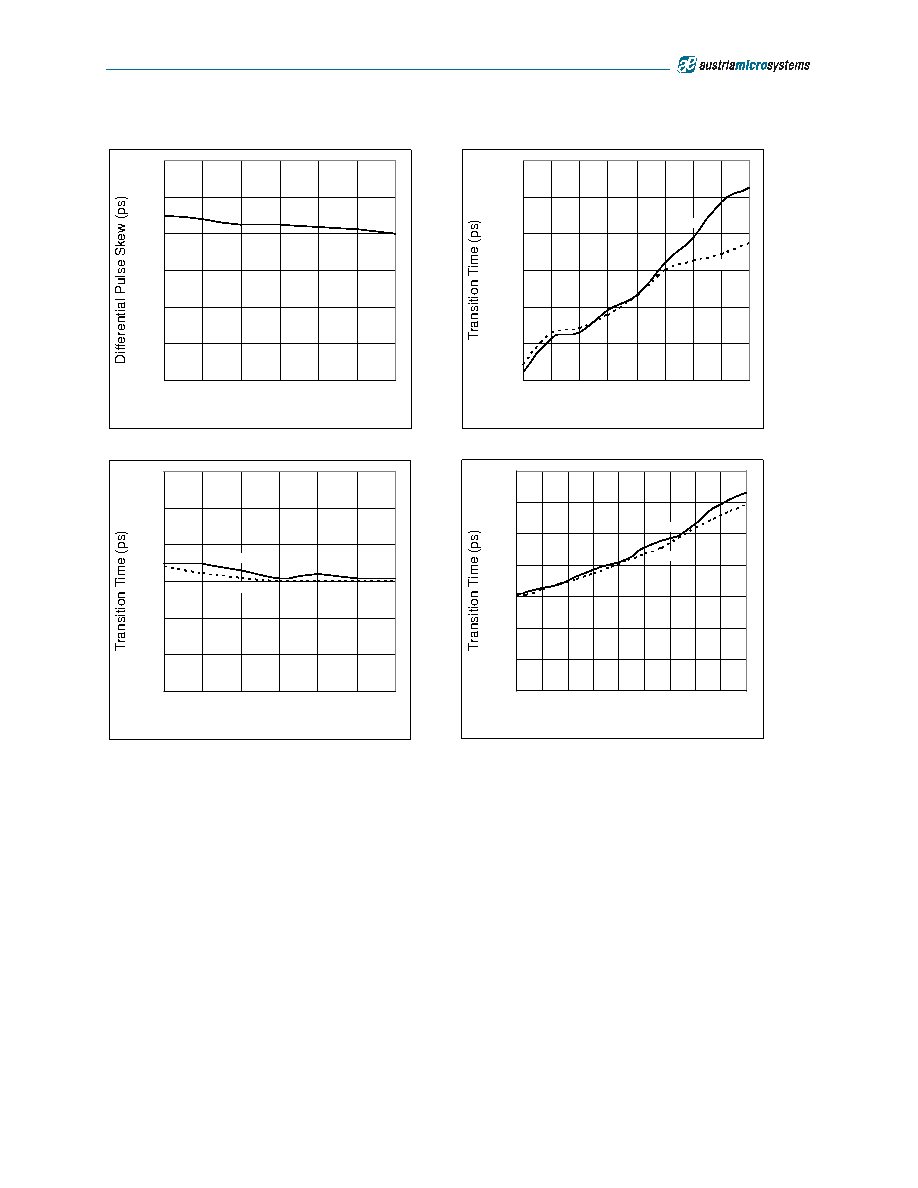 austriamicrosystems

Differential Pulse Skew (ps)

Transition Time (ps)

Transition Time (ps)

Transition Time (ps)